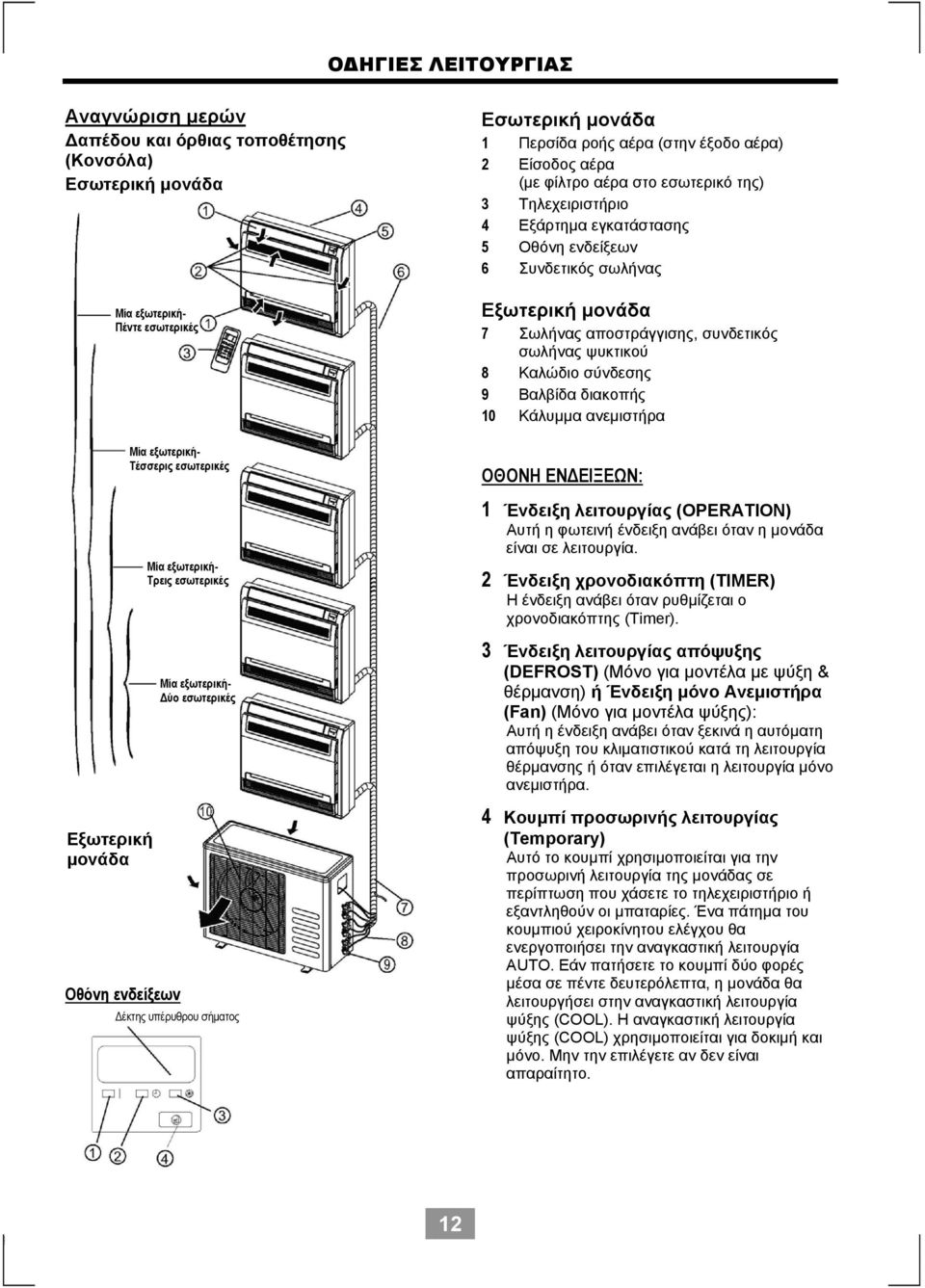 ΟΔΗΓΙΕΣ ΛΕΙΤΟΥΡΓΙΑΣ

Αναγνώριση μερών
Δαπέδου και όρθιας τοποθέτησης (Κονσόλα)
Εσωτερική μονάδα

1 2 4 5 6

Μία εξωτερική-
Πέντε εσωτερικές

1 3

Μία εξωτερική-
Τέσσερις εσωτερικές

Μία εξωτερική-
Τρεις εσωτερικές

Μία εξωτερική-
Δύο εσωτερικές

10

Εξωτερική μονάδα

7 8 9

Οθόνη ενδείξεων
Δέκτης υπέρυθρου σήματος

3
1 2 4

Εσωτερική μονάδα
1 Περσίδα ροής αέρα (στην έξοδο αέρα)
2 Είσοδος αέρα (με φίλτρο αέρα στο εσωτερικό της)
3 Τηλεχειριστήριο
4 Εξάρτημα εγκατάστασης
5 Οθόνη ενδείξεων
6 Συνδετικός σωλήνας

Εξωτερική μονάδα
7 Σωλήνας αποστράγγισης, συνδετικός σωλήνας ψυκτικού
8 Καλώδιο σύνδεσης
9 Βαλβίδα διακοπής
10 Κάλυμμα ανεμιστήρα

ΟΘΟΝΗ ΕΝΔΕΙΞΕΩΝ:

1 Ένδειξη λειτουργίας (OPERATION)
Αυτή η φωτεινή ένδειξη ανάβει όταν η μονάδα είναι σε λειτουργία.

2 Ένδειξη χρονοδιακόπτη (TIMER)
Η ένδειξη ανάβει όταν ρυθμίζεται ο χρονοδιακόπτης (Timer).

3 Ένδειξη λειτουργίας απόψυξης (DEFROST) (Μόνο για μοντέλα με ψύξη & θέρμανση) ή Ένδειξη μόνο Ανεμιστήρα (Fan) (Μόνο για μοντέλα ψύξης):
Αυτή η ένδειξη ανάβει όταν ξεκινά η αυτόματη απόψυξη του κλιματιστικού κατά τη λειτουργία θέρμανσης ή όταν επιλέγεται η λειτουργία μόνο ανεμιστήρα.

4 Κουμπί προσωρινής λειτουργίας (Temporary)
Αυτό το κουμπί χρησιμοποιείται για την προσωρινή λειτουργία της μονάδας σε περίπτωση που χάσετε το τηλεχειριστήριο ή εξαντληθούν οι μπαταρίες. Ένα πάτημα του κουμπιού χειροκίνητου ελέγχου θα ενεργοποιήσει την αναγκαστική λειτουργία AUTO. Εάν πατήσετε το κουμπί δύο φορές μέσα σε πέντε δευτερόλεπτα, η μονάδα θα λειτουργήσει στην αναγκαστική λειτουργία ψύξης (COOL). Η αναγκαστική λειτουργία ψύξης (COOL) χρησιμοποιείται για δοκιμή και μόνο. Μην την επιλέγετε αν δεν είναι απαραίτητο.

12